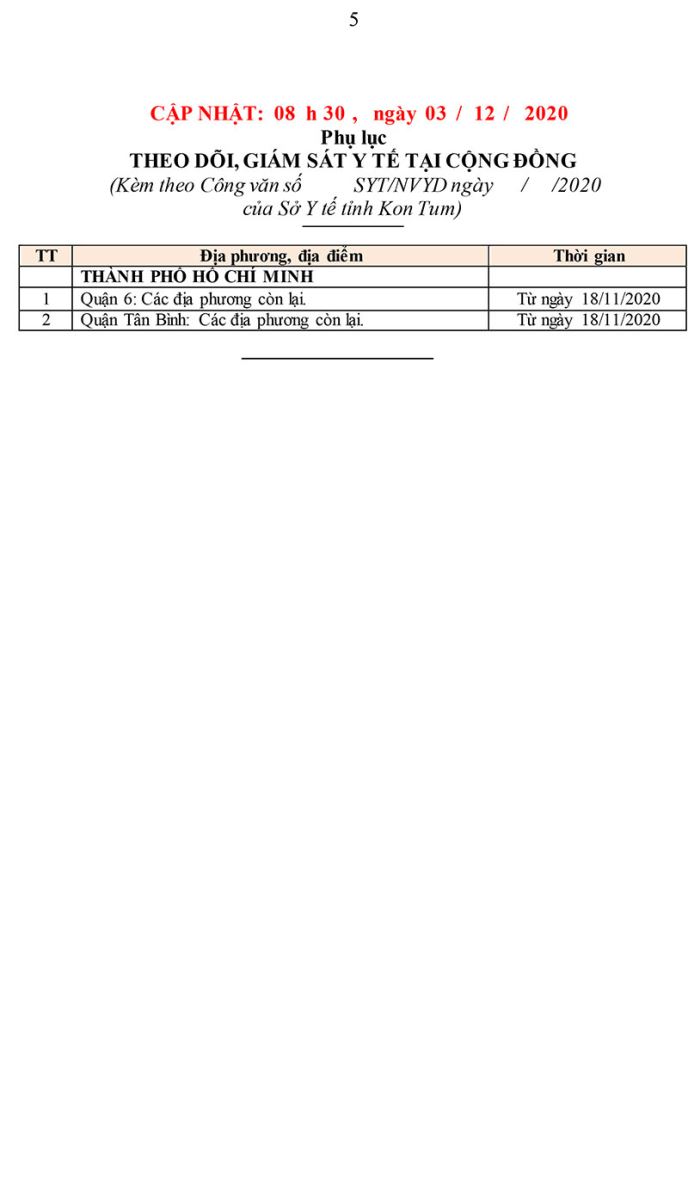 5

CẬP NHẬT: 08 h 30 , ngày 03 / 12 / 2020

Phụ lục

THEO DÕI, GIÁM SÁT Y TẾ TẠI CỘNG ĐỒNG

(Kèm theo Công văn số SYT/NVYD ngày / /2020 của Sở Y tế tỉnh Kon Tum)

| TT | Địa phương, địa điểm | Thời gian |
|---|---|---|
| | THÀNH PHỐ HỒ CHÍ MINH | |
| 1 | Quận 6: Các địa phương còn lại. | Từ ngày 18/11/2020 |
| 2 | Quận Tân Bình: Các địa phương còn lại. | Từ ngày 18/11/2020 |